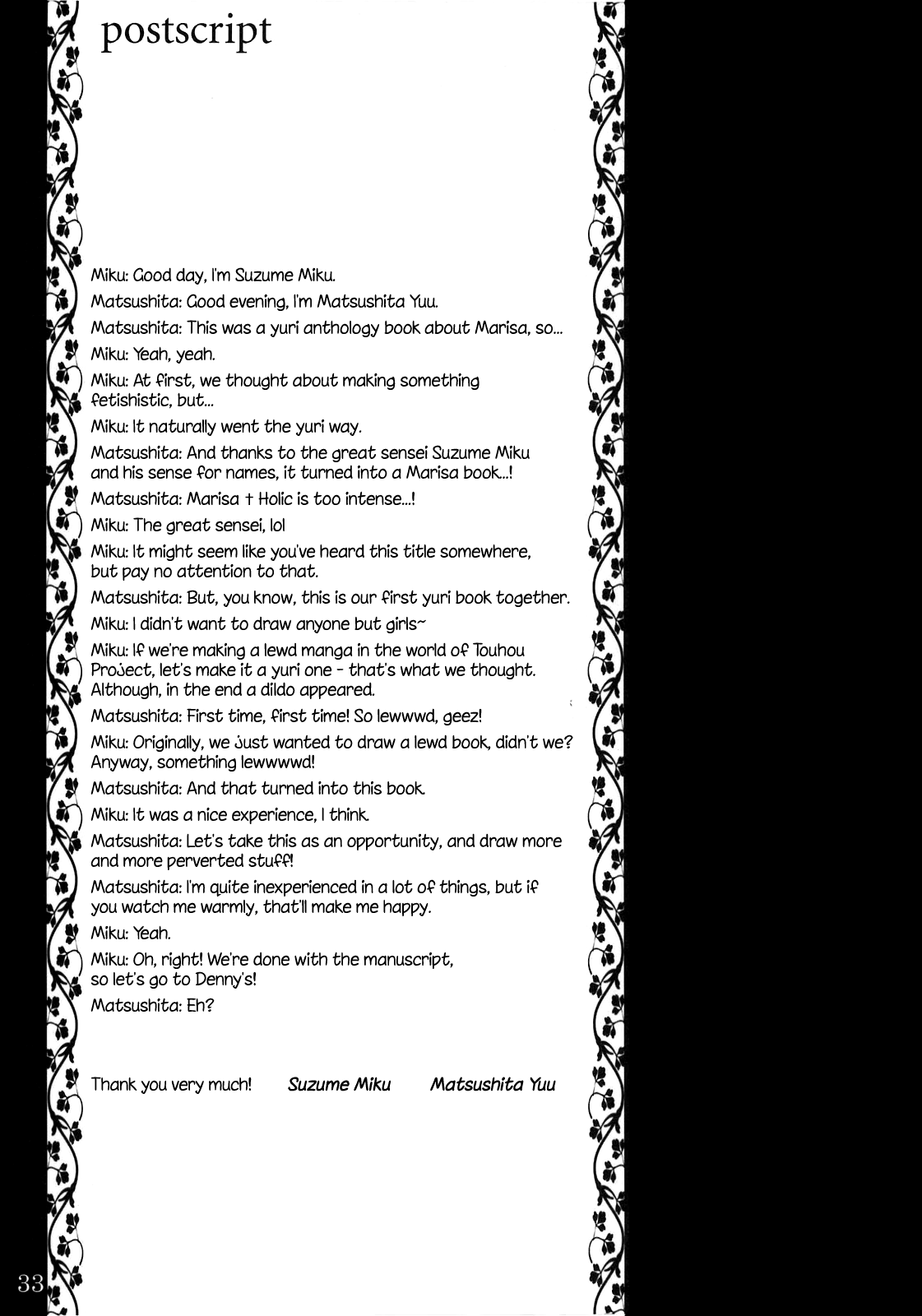 postscript

Miku: Good day, I'm Suzume Miku.

Matsushita: Good evening, I'm Matsushita Yuu.

Matsushita: This was a yuri anthology book about Marisa, so...

Miku: Yeah, yeah.

Miku: At first, we thought about making something fetishistic, but...

Miku: It naturally went the yuri way.

Matsushita: And thanks to the great sensei Suzume Miku and his sense for names, it turned into a Marisa book...!

Matsushita: Marisa + Holic is too intense...!

Miku: The great sensei, lol

Miku: It might seem like you've heard this title somewhere, but pay no attention to that.

Matsushita: But, you know, this is our first yuri book together.

Miku: I didn't want to draw anyone but girls~

Miku: If we're making a lewd manga in the world of Touhou Project, let's make it a yuri one - that's what we thought. Although, in the end a dildo appeared.

Matsushita: First time, first time! So lewwwd, geez!

Miku: Originally, we just wanted to draw a lewd book, didn't we? Anyway, something lewwwwd!

Matsushita: And that turned into this book.

Miku: It was a nice experience, I think.

Matsushita: Let's take this as an opportunity, and draw more and more perverted stuff!

Matsushita: I'm quite inexperienced in a lot of things, but if you watch me warmly, that'll make me happy.

Miku: Yeah.

Miku: Oh, right! We're done with the manuscript, so let's go to Denny's!

Matsushita: Eh?

Thank you very much! Suzume Miku Matsushita Yuu

33